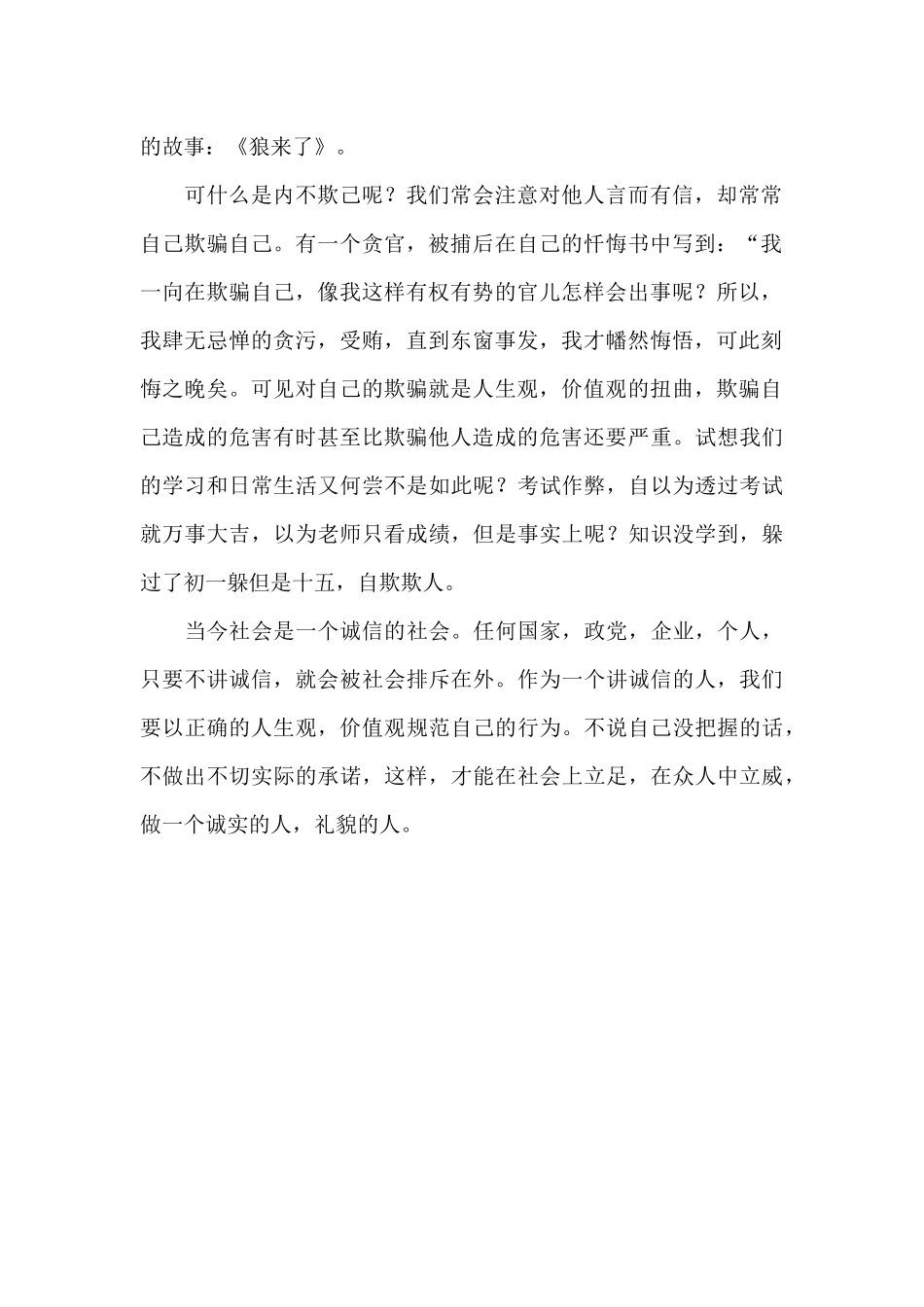 的故事：《狼来了》。

可什么是内不欺己呢？我们常会注意对他人言而有信，却常常自己欺骗自己。有一个贪官，被捕后在自己的忏悔书中写到：“我一向在欺骗自己，像我这样有权有势的官儿怎样会出事呢？所以，我肆无忌惮的贪污，受贿，直到东窗事发，我才幡然悔悟，可此刻悔之晚矣。可见对自己的欺骗就是人生观，价值观的扭曲，欺骗自己造成的危害有时甚至比欺骗他人造成的危害还要严重。试想我们的学习和日常生活又何尝不是如此呢？考试作弊，自以为透过考试就万事大吉，以为老师只看成绩，但是事实上呢？知识没学到，躲过了初一躲但是十五，自欺欺人。

当今社会是一个诚信的社会。任何国家，政党，企业，个人，只要不讲诚信，就会被社会排斥在外。作为一个讲诚信的人，我们要以正确的人生观，价值观规范自己的行为。不说自己没把握的话，不做出不切实际的承诺，这样，才能在社会上立足，在众人中立威，做一个诚实的人，礼貌的人。